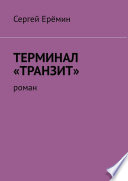 Сергей Ерёмин

ТЕРМИНАЛ «ТРАНЗИТ»

роман